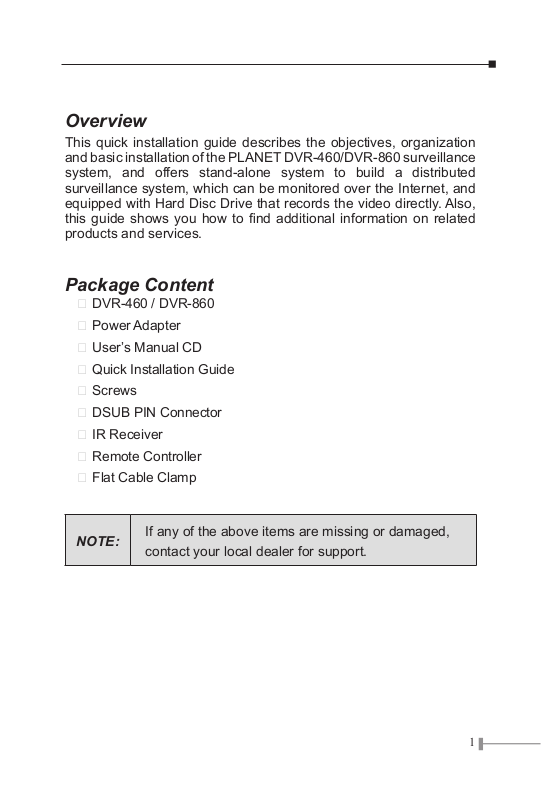 Overview

This quick installation guide describes the objectives, organization and basic installation of the PLANET DVR-460/DVR-860 surveillance system, and offers stand-alone system to build a distributed surveillance system, which can be monitored over the Internet, and equipped with Hard Disc Drive that records the video directly. Also, this guide shows you how to find additional information on related products and services.

Package Content

□ DVR-460 / DVR-860
□ Power Adapter
□ User's Manual CD
□ Quick Installation Guide
□ Screws
□ DSUB PIN Connector
□ IR Receiver
□ Remote Controller
□ Flat Cable Clamp

| NOTE: | If any of the above items are missing or damaged, contact your local dealer for support. |
|---|---|

1